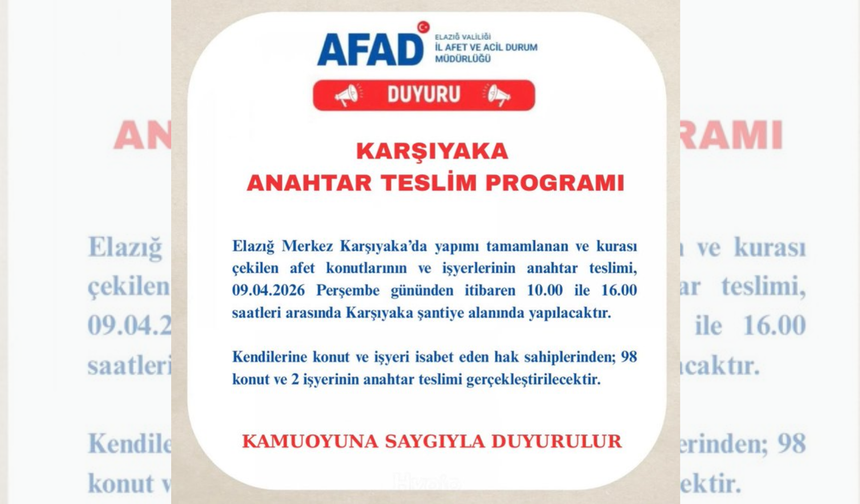 AFAD ELAZIĞ VALİLİĞİ İL AFET VE ACİL DURUM MÜDÜRLÜĞÜ

DUYURU

KARŞIYAKA
ANAHTAR TESLİM PROGRAMI

Elazığ Merkez Karşıyaka'da yapımı tamamlanan ve kurası çekilen afet konutlarının ve işyerlerinin anahtar teslimi, 09.04.2026 Perşembe gününden itibaren 10.00 ile 16.00 saatleri arasında Karşıyaka şantiye alanında yapılacaktır.

Kendilerine konut ve işyeri isabet eden hak sahiplerinden; 98 konut ve 2 işyerinin anahtar teslimi gerçekleştirilecektir.

KAMUOYUNA SAYGIYLA DUYURULUR